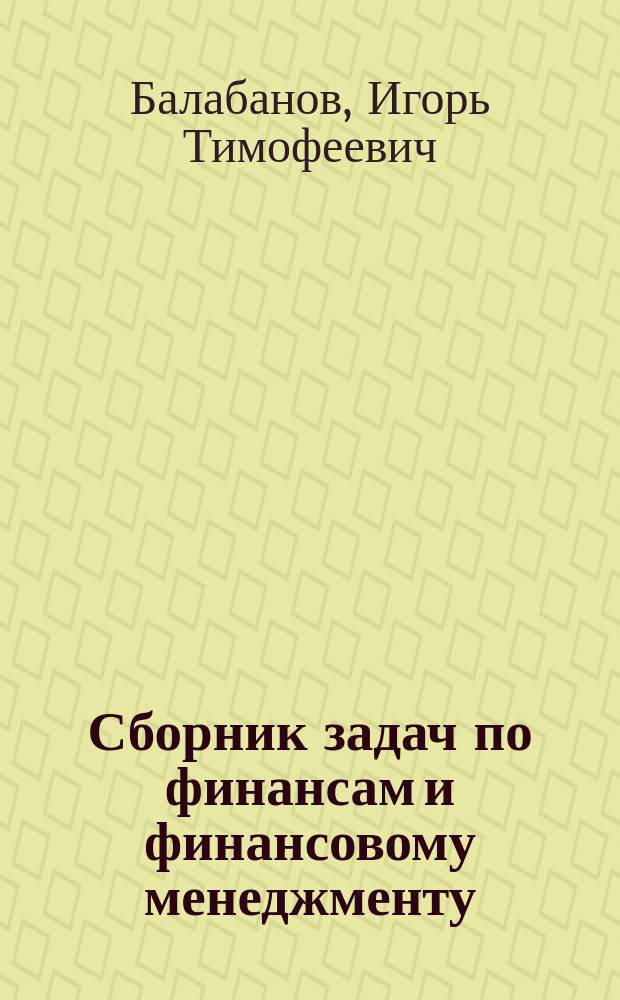 Балабанов, Игорь Тимофеевич

Сборник задач по финансам и финансовому менеджменту